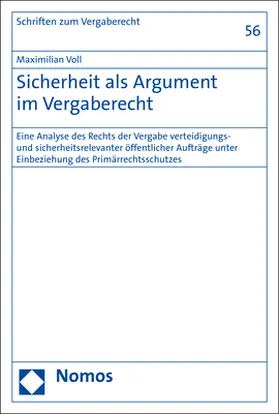 Schriften zum Vergaberecht

56

Maximilian Voll

Sicherheit als Argument im Vergaberecht

Eine Analyse des Rechts der Vergabe verteidigungs- und sicherheitsrelevanter öffentlicher Aufträge unter Einbeziehung des Primärrechtsschutzes

Nomos